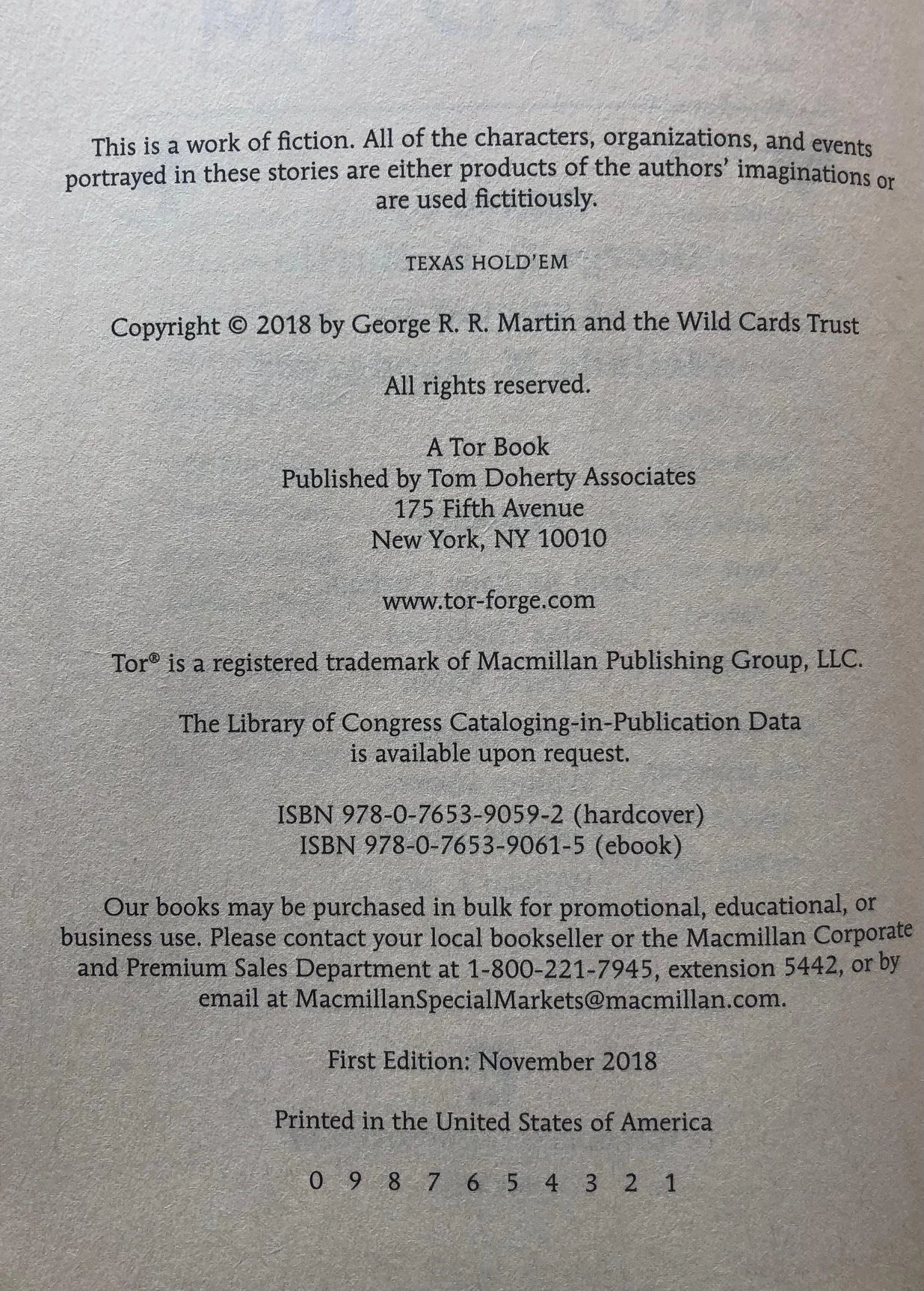 This is a work of fiction. All of the characters, organizations, and events portrayed in these stories are either products of the authors' imaginations or are used fictitiously.

TEXAS HOLD'EM

Copyright © 2018 by George R. R. Martin and the Wild Cards Trust

All rights reserved.

A Tor Book
Published by Tom Doherty Associates
175 Fifth Avenue
New York, NY 10010

www.tor-forge.com

Tor® is a registered trademark of Macmillan Publishing Group, LLC.

The Library of Congress Cataloging-in-Publication Data is available upon request.

ISBN 978-0-7653-9059-2 (hardcover)
ISBN 978-0-7653-9061-5 (ebook)

Our books may be purchased in bulk for promotional, educational, or business use. Please contact your local bookseller or the Macmillan Corporate and Premium Sales Department at 1-800-221-7945, extension 5442, or by email at MacmillanSpecialMarkets@macmillan.com.

First Edition: November 2018

Printed in the United States of America

0 9 8 7 6 5 4 3 2 1